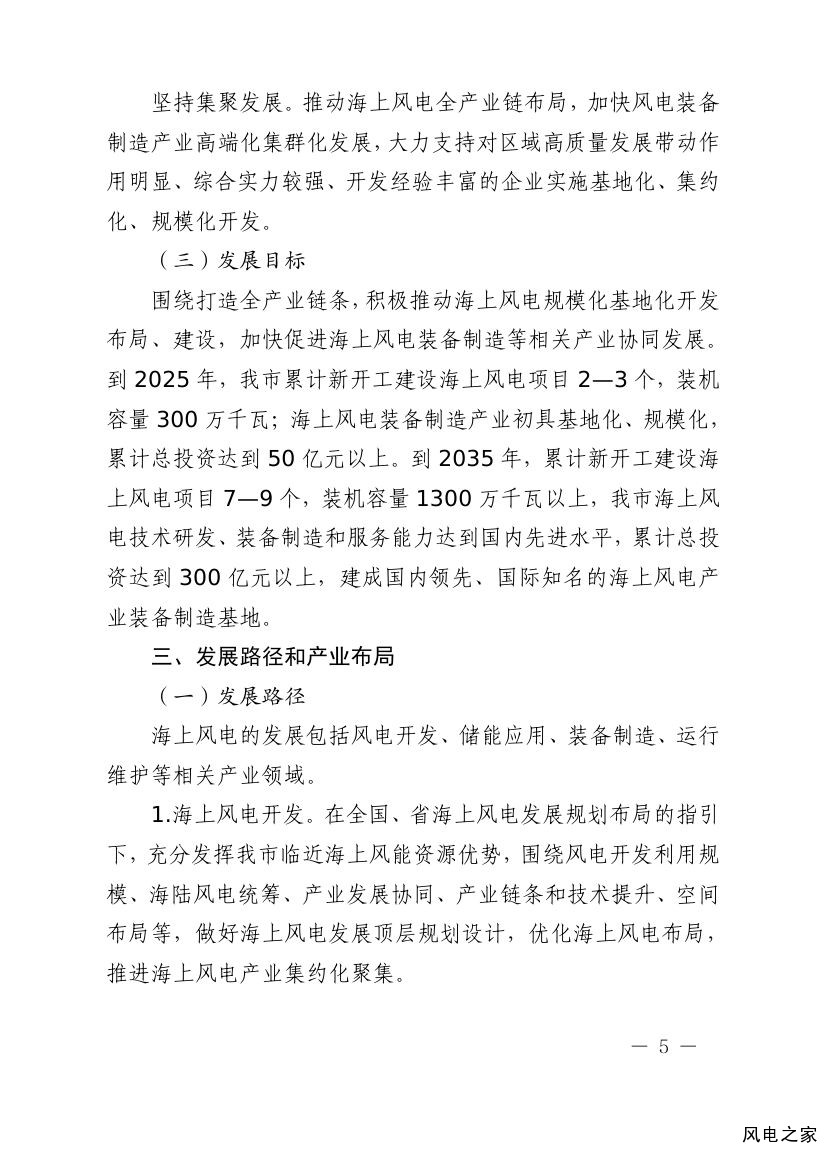 坚持集聚发展。推动海上风电全产业链布局，加快风电装备制造产业高端化集群化发展，大力支持对区域高质量发展带动作用明显、综合实力较强、开发经验丰富的企业实施基地化、集约化、规模化开发。

（三）发展目标

围绕打造全产业链条，积极推动海上风电规模化基地化开发布局、建设，加快促进海上风电装备制造等相关产业协同发展。到 2025 年，我市累计新开工建设海上风电项目 2—3 个，装机容量 300 万千瓦；海上风电装备制造产业初具基地化、规模化，累计总投资达到 50 亿元以上。到 2035 年，累计新开工建设海上风电项目 7—9 个，装机容量 1300 万千瓦以上，我市海上风电技术研发、装备制造和服务能力达到国内先进水平，累计总投资达到 300 亿元以上，建成国内领先、国际知名的海上风电产业装备制造基地。

三、发展路径和产业布局

（一）发展路径

海上风电的发展包括风电开发、储能应用、装备制造、运行维护等相关产业领域。

1.海上风电开发。在全国、省海上风电发展规划布局的指引下，充分发挥我市临近海上风能资源优势，围绕风电开发利用规模、海陆风电统筹、产业发展协同、产业链条和技术提升、空间布局等，做好海上风电发展顶层规划设计，优化海上风电布局，推进海上风电产业集约化聚集。

— 5 —

风电之家